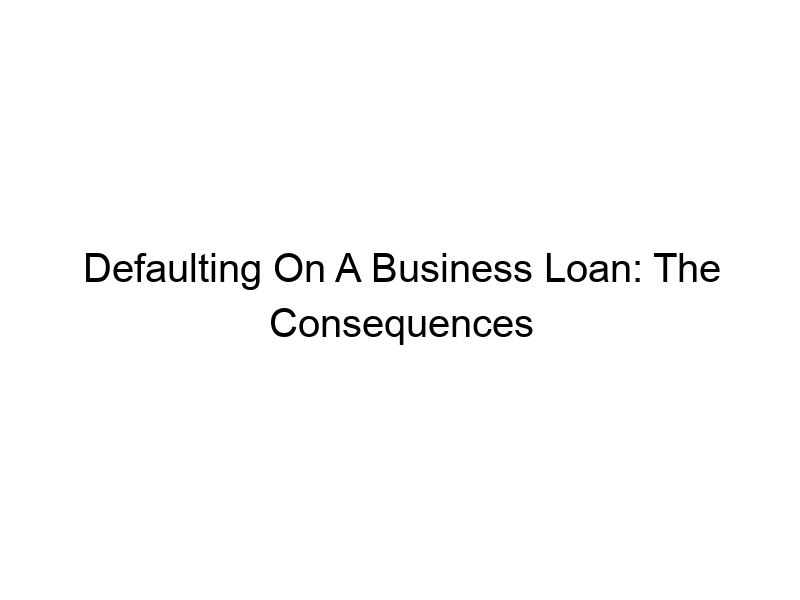 Defaulting On A Business Loan: The Consequences